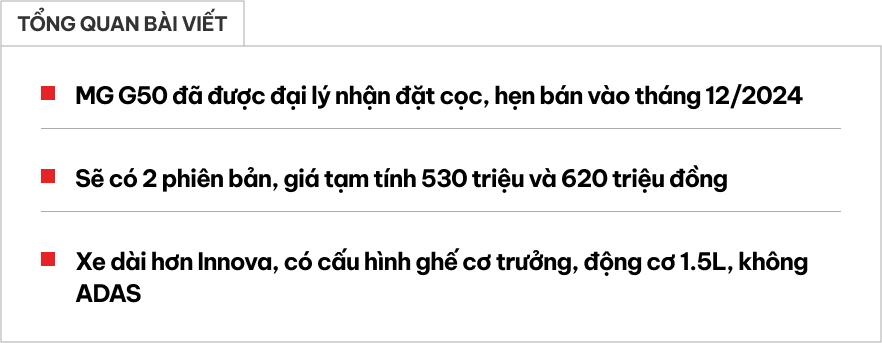 TỔNG QUAN BÀI VIẾT

MG G50 đã được đại lý nhận đặt cọc, hẹn bán vào tháng 12/2024

Sẽ có 2 phiên bản, giá tạm tính 530 triệu và 620 triệu đồng

Xe dài hơn Innova, có cấu hình ghế cơ trưởng, động cơ 1.5L, không ADAS